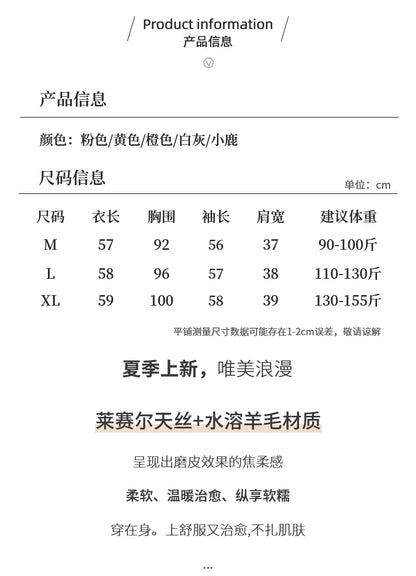 Product information
产品信息

产品信息

颜色：粉色/黄色/橙色/白灰/小鹿

尺码信息

单位：cm

| 尺码 | 衣长 | 胸围 | 袖长 | 肩宽 | 建议体重 |
|---|---|---|---|---|---|
| M | 57 | 92 | 56 | 37 | 90-100斤 |
| L | 58 | 96 | 57 | 38 | 110-130斤 |
| XL | 59 | 100 | 58 | 39 | 130-155斤 |

平铺测量尺寸数据可能存在1-2cm误差，敬请谅解

夏季上新，唯美浪漫

莱赛尔天丝+水溶羊毛材质

呈现出磨皮效果的焦柔感

柔软、温暖治愈、纵享软糯

穿在身。上舒服又治愈,不扎肌肤

...